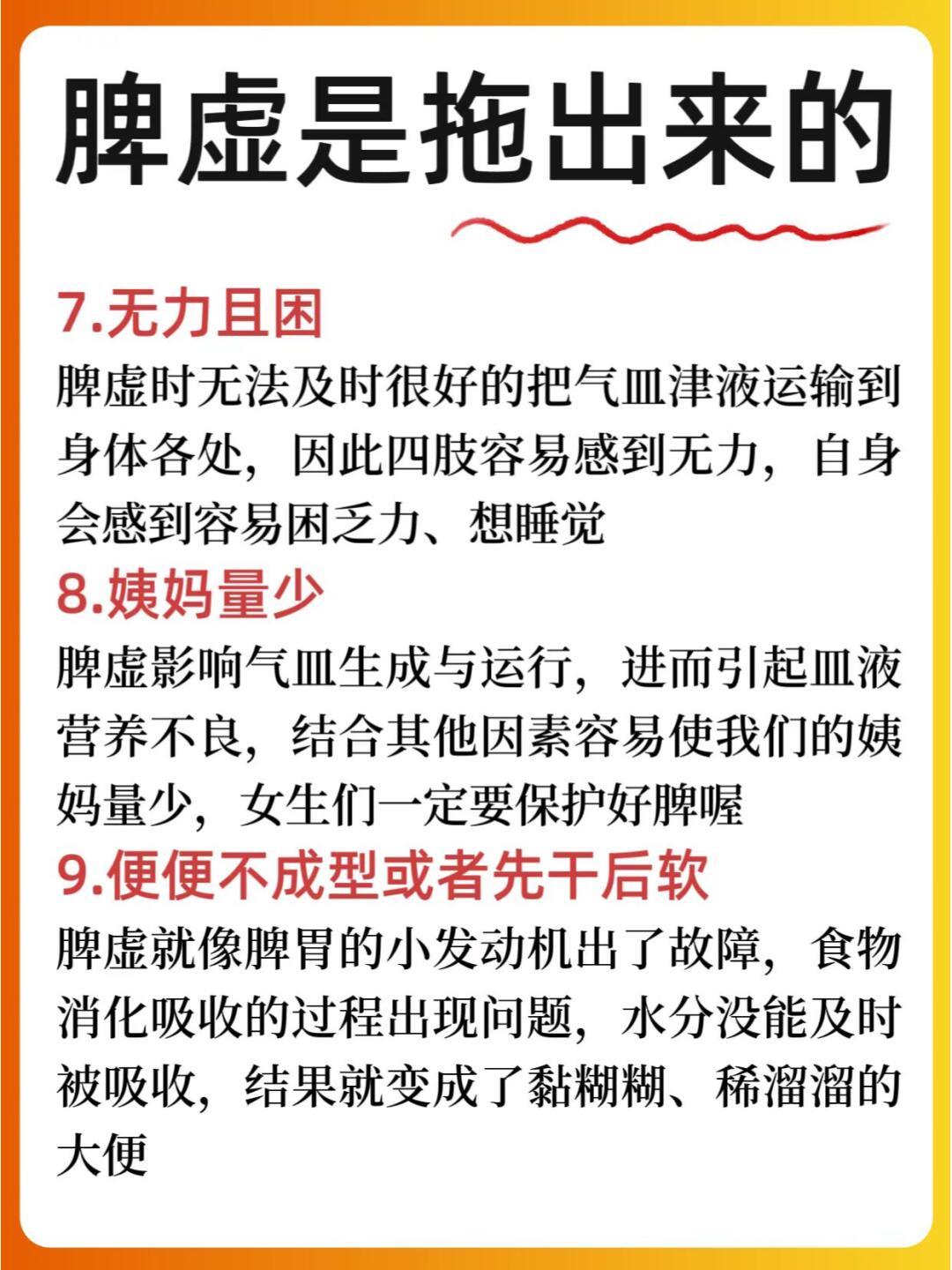 脾虚是拖出来的

7.无力且困

脾虚时无法及时很好的把气血津液运输到身体各处，因此四肢容易感到无力，自身会感到容易困乏力、想睡觉

8.姨妈量少

脾虚影响气血生成与运行，进而引起血液营养不良，结合其他因素容易使我们的姨妈量少，女生们一定要保护好脾喔

9.便便不成型或者先干后软

脾虚就像脾胃的小发动机出了故障，食物消化吸收的过程出现问题，水分没能及时被吸收，结果就变成了黏糊糊、稀溜溜的大便